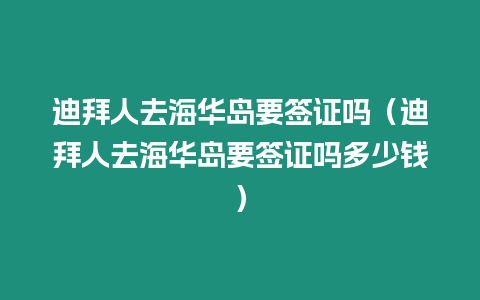 迪拜人去海华岛要签证吗（迪拜人去海华岛要签证吗多少钱）